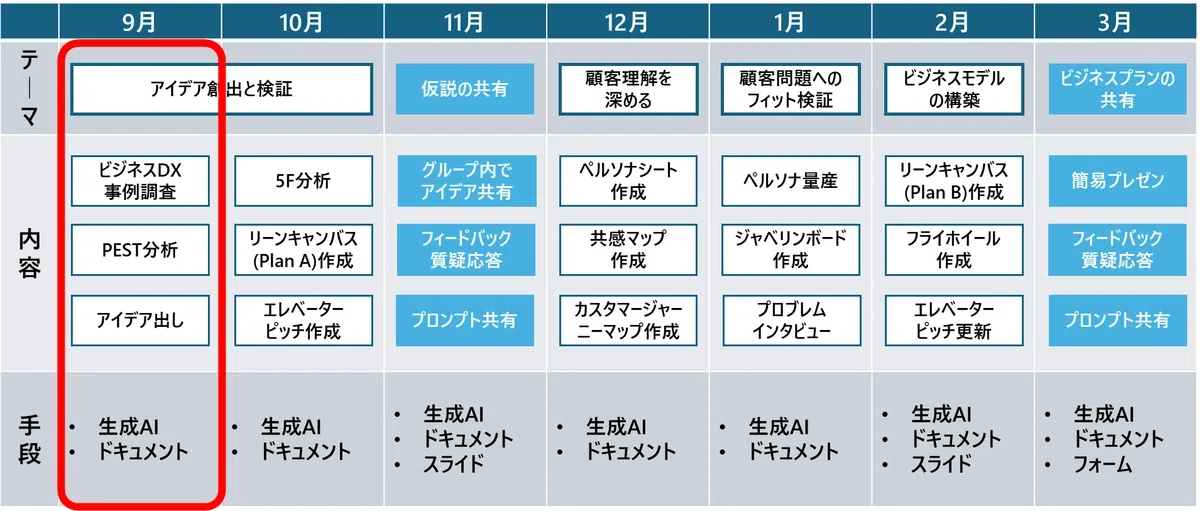 |  | 9月 | 10月 | 11月 | 12月 | 1月 | 2月 | 3月 |
|---|---|---|---|---|---|---|---|
| テーマ | アイデア創出と検証 |  | 仮説の共有 | 顧客理解を深める | 顧客問題へのフィット検証 | ビジネスモデルの構築 | ビジネスプランの共有 |
| 内容 | ビジネスDX事例調査 | 5F分析 | グループ内でアイデア共有 | ペルソナシート作成 | ペルソナ量産 | リーンキャンバス(Plan B)作成 | 簡易プレゼン |
|  | PEST分析 | リーンキャンバス(Plan A)作成 | フィードバック質疑応答 | 共感マップ作成 | ジャベリンボード作成 | フライホイール作成 | フィードバック質疑応答 |
|  | アイデア出し | エレベーターピッチ作成 | プロンプト共有 | カスタマージャーニーマップ作成 | プロブレムインタビュー | エレベーターピッチ更新 | プロンプト共有 |
| 手段 | • 生成AI • ドキュメント | • 生成AI • ドキュメント | • 生成AI • ドキュメント • スライド | • 生成AI • ドキュメント | • 生成AI • ドキュメント | • 生成AI • ドキュメント • スライド | • 生成AI • ドキュメント • フォーム |